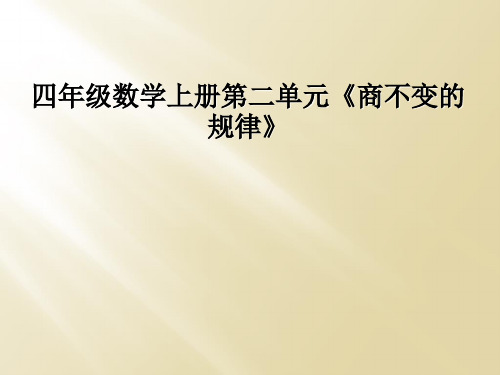 四年级数学上册第二单元《商不变的规律》